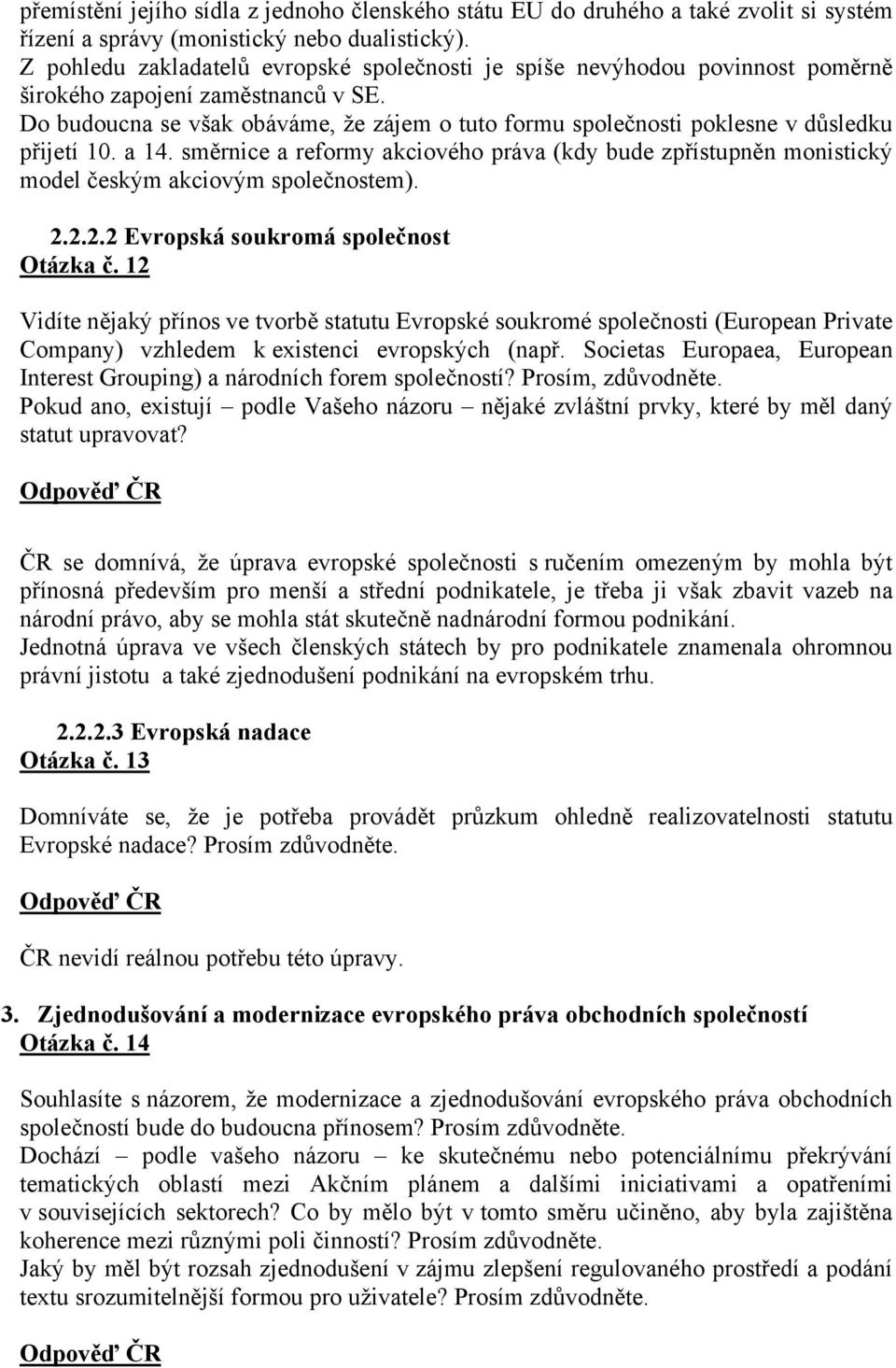 přemístění jejího sídla z jednoho členského státu EU do druhého a také zvolit si systém řízení a správy (monistický nebo dualistický).
Z pohledu zakladatelů evropské společnosti je spíše nevýhodou povinnost poměrně širokého zapojení zaměstnanců v SE.
Do budoucna se však obáváme, že zájem o tuto formu společnosti poklesne v důsledku přijetí 10. a 14. směrnice a reformy akciového práva (kdy bude zpřístupněn monistický model českým akciovým společnostem).

2.2.2.2 Evropská soukromá společnost
Otázka č. 12

Vidíte nějaký přínos ve tvorbě statutu Evropské soukromé společnosti (European Private Company) vzhledem k existenci evropských (např. Societas Europaea, European Interest Grouping) a národních forem společností? Prosím, zdůvodněte.
Pokud ano, existují – podle Vašeho názoru – nějaké zvláštní prvky, které by měl daný statut upravovat?

Odpověď ČR

ČR se domnívá, že úprava evropské společnosti s ručením omezeným by mohla být přínosná především pro menší a střední podnikatele, je třeba ji však zbavit vazeb na národní právo, aby se mohla stát skutečně nadnárodní formou podnikání.
Jednotná úprava ve všech členských státech by pro podnikatele znamenala ohromnou právní jistotu a také zjednodušení podnikání na evropském trhu.

2.2.2.3 Evropská nadace
Otázka č. 13

Domníváte se, že je potřeba provádět průzkum ohledně realizovatelnosti statutu Evropské nadace? Prosím zdůvodněte.

Odpověď ČR

ČR nevidí reálnou potřebu této úpravy.

3. Zjednodušování a modernizace evropského práva obchodních společností
Otázka č. 14

Souhlasíte s názorem, že modernizace a zjednodušování evropského práva obchodních společností bude do budoucna přínosem? Prosím zdůvodněte.
Dochází – podle vašeho názoru – ke skutečnému nebo potenciálnímu překrývání tematických oblastí mezi Akčním plánem a dalšími iniciativami a opatřeními v souvisejících sektorech? Co by mělo být v tomto směru učiněno, aby byla zajištěna koherence mezi různými poli činností? Prosím zdůvodněte.
Jaký by měl být rozsah zjednodušení v zájmu zlepšení regulovaného prostředí a podání textu srozumitelnější formou pro uživatele? Prosím zdůvodněte.

Odpověď ČR